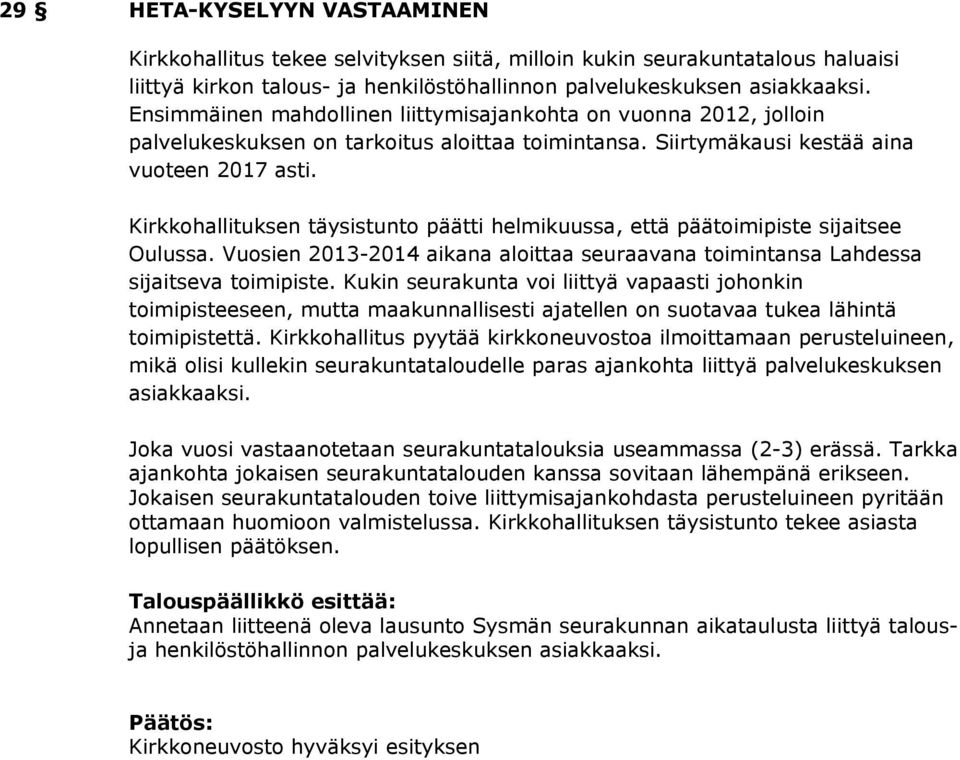 29 § HETA-KYSELYYN VASTAAMINEN

Kirkkohallitus tekee selvityksen siitä, milloin kukin seurakuntatalous haluaisi liittyä kirkon talous- ja henkilöstöhallinnon palvelukeskuksen asiakkaaksi. Ensimmäinen mahdollinen liittymisajankohta on vuonna 2012, jolloin palvelukeskuksen on tarkoitus aloittaa toimintansa. Siirtymäkausi kestää aina vuoteen 2017 asti.

Kirkkohallituksen täysistunto päätti helmikuussa, että päätoimipiste sijaitsee Oulussa. Vuosien 2013-2014 aikana aloittaa seuraavana toimintansa Lahdessa sijaitseva toimipiste. Kukin seurakunta voi liittyä vapaasti johonkin toimipisteeseen, mutta maakunnallisesti ajatellen on suotavaa tukea lähintä toimipistettä. Kirkkohallitus pyytää kirkkoneuvostoa ilmoittamaan perusteluineen, mikä olisi kullekin seurakuntataloudelle paras ajankohta liittyä palvelukeskuksen asiakkaaksi.

Joka vuosi vastaanotetaan seurakuntatalouksia useammassa (2-3) erässä. Tarkka ajankohta jokaisen seurakuntatalouden kanssa sovitaan lähempänä erikseen. Jokaisen seurakuntatalouden toive liittymisajankohdasta perusteluineen pyritään ottamaan huomioon valmistelussa. Kirkkohallituksen täysistunto tekee asiasta lopullisen päätöksen.

Talouspäällikkö esittää:
Annetaan liitteenä oleva lausunto Sysmän seurakunnan aikataulusta liittyä talous- ja henkilöstöhallinnon palvelukeskuksen asiakkaaksi.

Päätös:
Kirkkoneuvosto hyväksyi esityksen